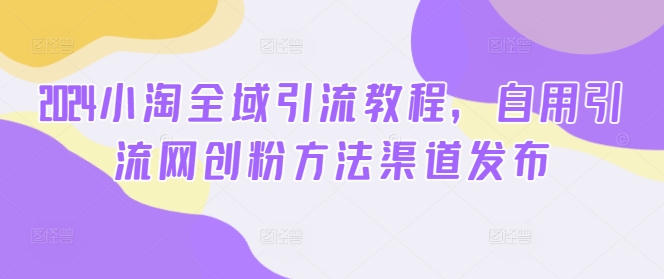 2024小淘全域引流教程，自用引流网创粉方法渠道发布